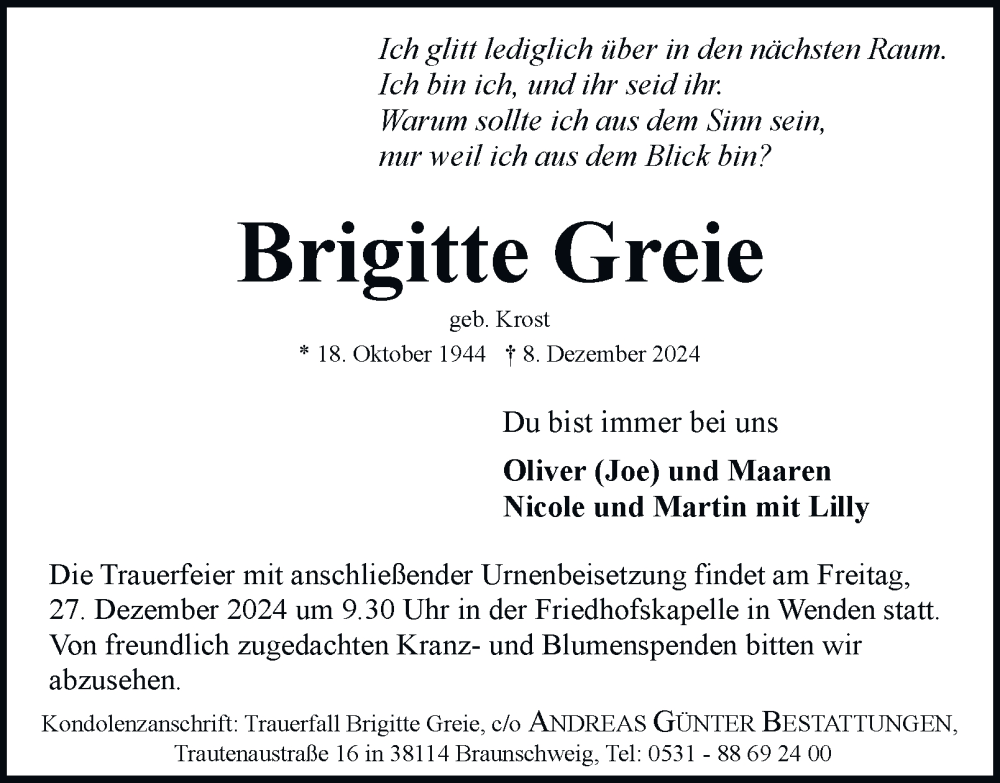 Ich glitt lediglich über in den nächsten Raum.
Ich bin ich, und ihr seid ihr.
Warum sollte ich aus dem Sinn sein,
nur weil ich aus dem Blick bin?

Brigitte Greie

geb. Krost

* 18. Oktober 1944 † 8. Dezember 2024

Du bist immer bei uns

Oliver (Joe) und Maaren
Nicole und Martin mit Lilly

Die Trauerfeier mit anschließender Urnenbeisetzung findet am Freitag, 27. Dezember 2024 um 9.30 Uhr in der Friedhofskapelle in Wenden statt. Von freundlich zugedachten Kranz- und Blumenspenden bitten wir abzusehen.

Kondolenzanschrift: Trauerfall Brigitte Greie, c/o ANDREAS GÜNTER BESTATTUNGEN, Trautenaustraße 16 in 38114 Braunschweig, Tel: 0531 - 88 69 24 00